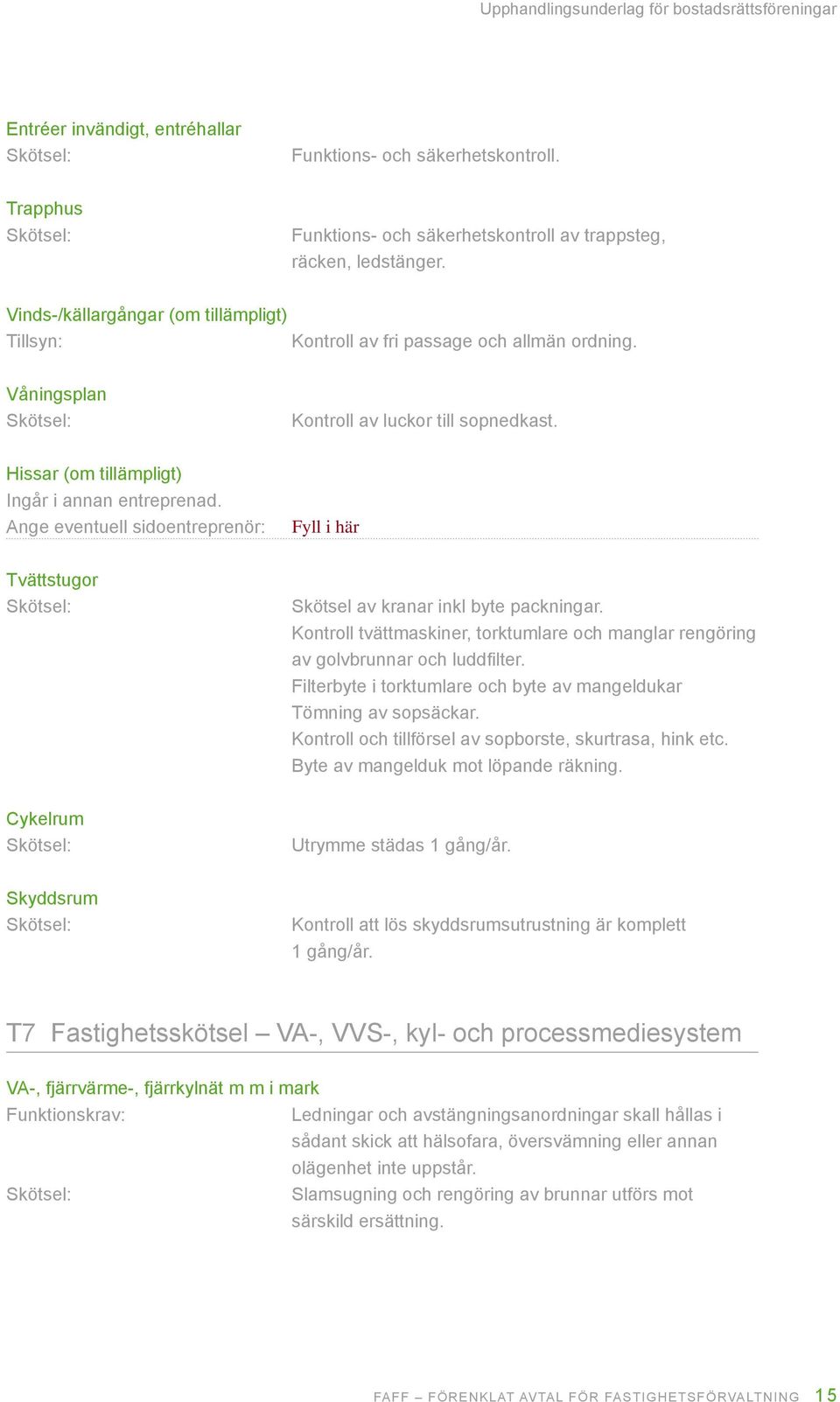 Upphandlingsunderlag för bostadsrättsföreningar

Entréer invändigt, entréhallar
Skötsel: Funktions- och säkerhetskontroll.

Trapphus
Skötsel: Funktions- och säkerhetskontroll av trappsteg, räcken, ledstänger.

Vinds-/källargångar (om tillämpligt)
Tillsyn: Kontroll av fri passage och allmän ordning.

Våningsplan
Skötsel: Kontroll av luckor till sopnedkast.

Hissar (om tillämpligt)
Ingår i annan entreprenad.
Ange eventuell sidoentreprenör: Fyll i här

Tvättstugor
Skötsel: Skötsel av kranar inkl byte packningar.
Kontroll tvättmaskiner, torktumlare och manglar rengöring av golvbrunnar och luddfilter.
Filterbyte i torktumlare och byte av mangeldukar
Tömning av sopsäckar.
Kontroll och tillförsel av sopborste, skurtrasa, hink etc.
Byte av mangelduk mot löpande räkning.

Cykelrum
Skötsel: Utrymme städas 1 gång/år.

Skyddsrum
Skötsel: Kontroll att lös skyddsrumsutrustning är komplett 1 gång/år.

T7 Fastighetsskötsel – VA-, VVS-, kyl- och processmediesystem

VA-, fjärrvärme-, fjärrkylnät m m i mark
Funktionskrav: Ledningar och avstängningsanordningar skall hållas i sådant skick att hälsofara, översvämning eller annan olägenhet inte uppstår.
Skötsel: Slamsugning och rengöring av brunnar utförs mot särskild ersättning.

FAFF – FÖRENKLAT AVTAL FÖR FASTIGHETSFÖRVALTNING 15